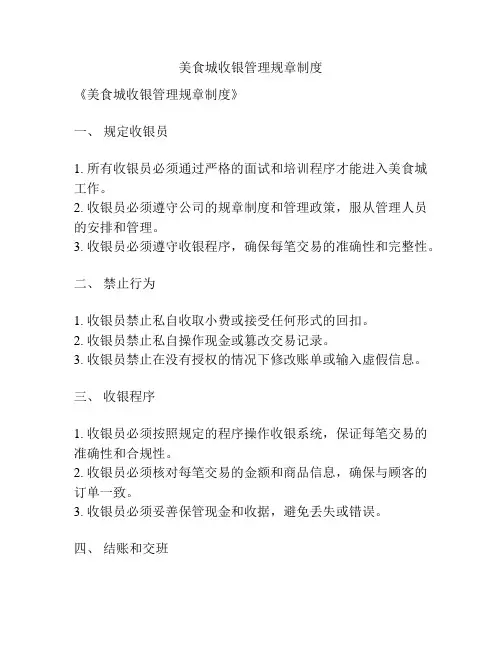 美食城收银管理规章制度

《美食城收银管理规章制度》

一、 规定收银员

1. 所有收银员必须通过严格的面试和培训程序才能进入美食城工作。
2. 收银员必须遵守公司的规章制度和管理政策，服从管理人员的安排和管理。
3. 收银员必须遵守收银程序，确保每笔交易的准确性和完整性。

二、 禁止行为

1. 收银员禁止私自收取小费或接受任何形式的回扣。
2. 收银员禁止私自操作现金或篡改交易记录。
3. 收银员禁止在没有授权的情况下修改账单或输入虚假信息。

三、 收银程序

1. 收银员必须按照规定的程序操作收银系统，保证每笔交易的准确性和合规性。
2. 收银员必须核对每笔交易的金额和商品信息，确保与顾客的订单一致。
3. 收银员必须妥善保管现金和收据，避免丢失或错误。

四、 结账和交班